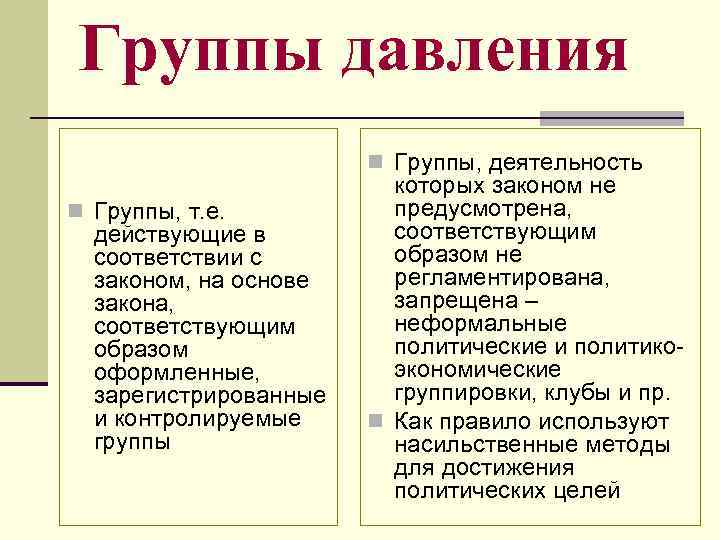 Группы давления

Группы, т.е. действующие в соответствии с законом, на основе закона, соответствующим образом оформленные, зарегистрированные и контролируемые группы

Группы, деятельность которых законом не предусмотрена, соответствующим образом не регламентирована, запрещена – неформальные политические и политико-экономические группировки, клубы и пр.

Как правило используют насильственные методы для достижения политических целей